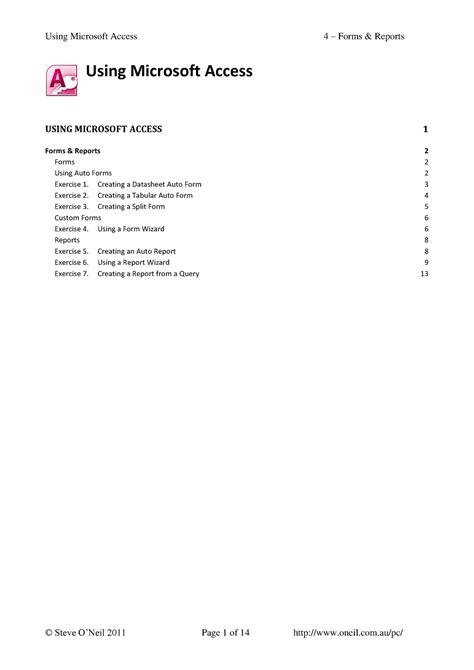 Using Microsoft Access 4 – Forms & Reports

Using Microsoft Access

USING MICROSOFT ACCESS 1

Forms & Reports 2
Forms 2
Using Auto Forms 2
Exercise 1. Creating a Datasheet Auto Form 3
Exercise 2. Creating a Tabular Auto Form 4
Exercise 3. Creating a Split Form 5
Custom Forms 6
Exercise 4. Using a Form Wizard 6
Reports 8
Exercise 5. Creating an Auto Report 8
Exercise 6. Using a Report Wizard 9
Exercise 7. Creating a Report from a Query 13

© Steve O'Neil 2011 Page 1 of 14 http://www.oneil.com.au/pc/